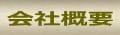 会社概要